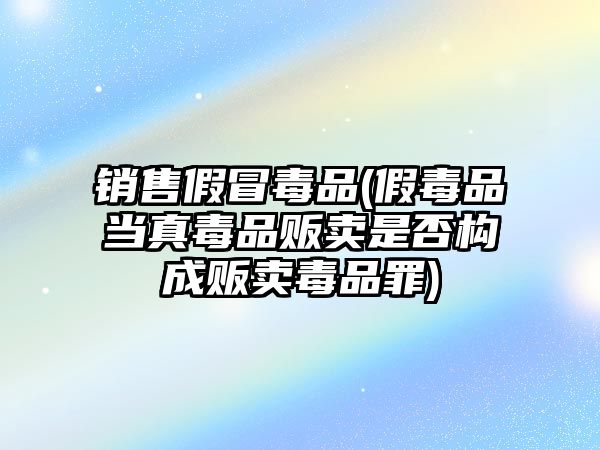 销售假冒毒品(假毒品当真毒品贩卖是否构成贩卖毒品罪)